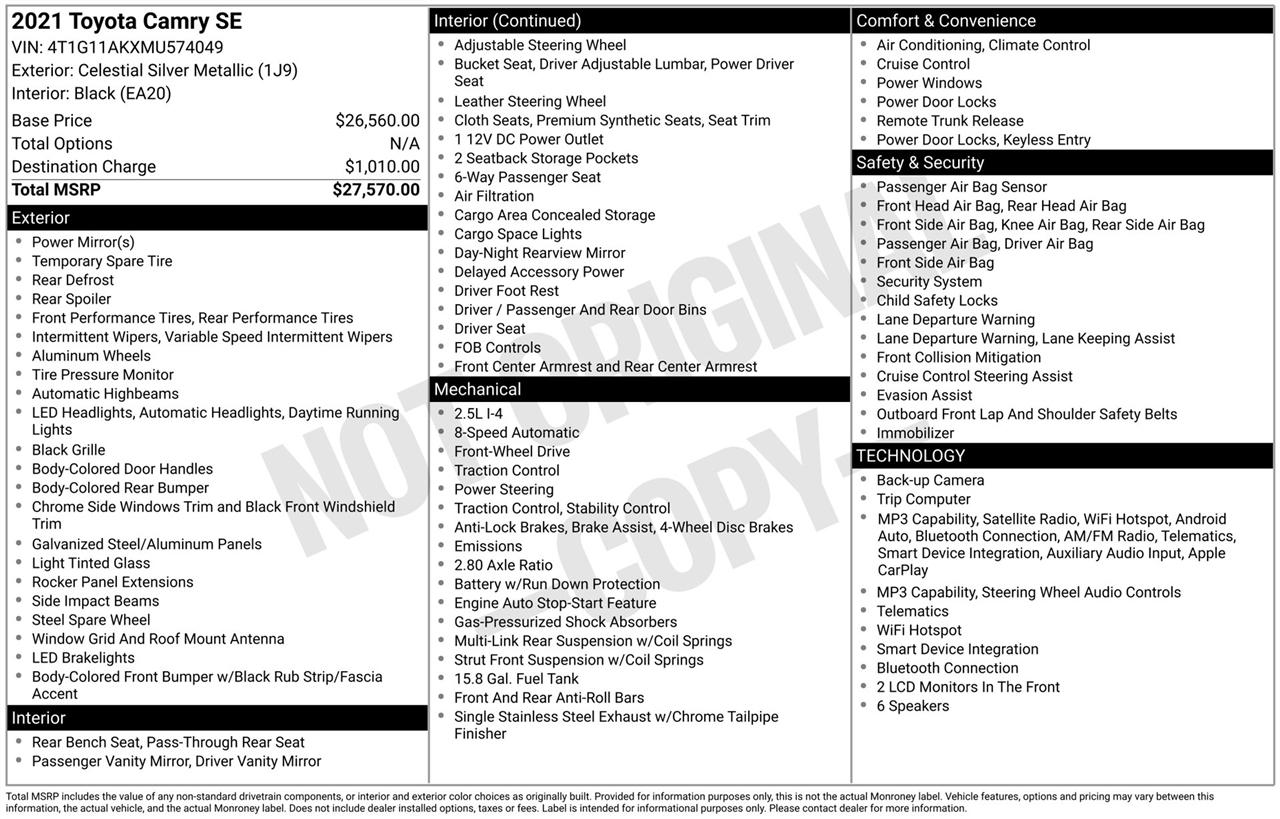 2021 Toyota Camry SE
VIN: 4T1G11AKXMU574049
Exterior: Celestial Silver Metallic (1J9)
Interior: Black (EA20)

Base Price $26,560.00
Total Options N/A
Destination Charge $1,010.00
Total MSRP $27,570.00

Exterior
• Power Mirror(s)
• Temporary Spare Tire
• Rear Defrost
• Rear Spoiler
• Front Performance Tires, Rear Performance Tires
• Intermittent Wipers, Variable Speed Intermittent Wipers
• Aluminum Wheels
• Tire Pressure Monitor
• Automatic Highbeams
• LED Headlights, Automatic Headlights, Daytime Running Lights
• Black Grille
• Body-Colored Door Handles
• Body-Colored Rear Bumper
• Chrome Side Windows Trim and Black Front Windshield Trim
• Galvanized Steel/Aluminum Panels
• Light Tinted Glass
• Rocker Panel Extensions
• Side Impact Beams
• Steel Spare Wheel
• Window Grid And Roof Mount Antenna
• LED Brakelights
• Body-Colored Front Bumper w/Black Rub Strip/Fascia Accent

Interior
• Rear Bench Seat, Pass-Through Rear Seat
• Passenger Vanity Mirror, Driver Vanity Mirror

Interior (Continued)
• Adjustable Steering Wheel
• Bucket Seat, Driver Adjustable Lumbar, Power Driver Seat
• Leather Steering Wheel
• Cloth Seats, Premium Synthetic Seats, Seat Trim
• 1 12V DC Power Outlet
• 2 Seatback Storage Pockets
• 6-Way Passenger Seat
• Air Filtration
• Cargo Area Concealed Storage
• Cargo Space Lights
• Day-Night Rearview Mirror
• Delayed Accessory Power
• Driver Foot Rest
• Driver / Passenger And Rear Door Bins
• Driver Seat
• FOB Controls
• Front Center Armrest and Rear Center Armrest

Mechanical
• 2.5L I-4
• 8-Speed Automatic
• Front-Wheel Drive
• Traction Control
• Power Steering
• Traction Control, Stability Control
• Anti-Lock Brakes, Brake Assist, 4-Wheel Disc Brakes
• Emissions
• 2.80 Axle Ratio
• Battery w/Run Down Protection
• Engine Auto Stop-Start Feature
• Gas-Pressurized Shock Absorbers
• Multi-Link Rear Suspension w/Coil Springs
• Strut Front Suspension w/Coil Springs
• 15.8 Gal. Fuel Tank
• Front And Rear Anti-Roll Bars
• Single Stainless Steel Exhaust w/Chrome Tailpipe Finisher

Comfort & Convenience
• Air Conditioning, Climate Control
• Cruise Control
• Power Windows
• Power Door Locks
• Remote Trunk Release
• Power Door Locks, Keyless Entry

Safety & Security
• Passenger Air Bag Sensor
• Front Head Air Bag, Rear Head Air Bag
• Front Side Air Bag, Knee Air Bag, Rear Side Air Bag
• Passenger Air Bag, Driver Air Bag
• Front Side Air Bag
• Security System
• Child Safety Locks
• Lane Departure Warning
• Lane Departure Warning, Lane Keeping Assist
• Front Collision Mitigation
• Cruise Control Steering Assist
• Evasion Assist
• Outboard Front Lap And Shoulder Safety Belts
• Immobilizer

TECHNOLOGY
• Back-up Camera
• Trip Computer
• MP3 Capability, Satellite Radio, WiFi Hotspot, Android Auto, Bluetooth Connection, AM/FM Radio, Telematics, Smart Device Integration, Auxiliary Audio Input, Apple CarPlay
• MP3 Capability, Steering Wheel Audio Controls
• Telematics
• WiFi Hotspot
• Smart Device Integration
• Bluetooth Connection
• 2 LCD Monitors In The Front
• 6 Speakers

Total MSRP includes the value of any non-standard drivetrain components, or interior and exterior color choices as originally built. Provided for information purposes only, this is not the actual Monroney label. Vehicle features, options and pricing may vary between this information, the actual vehicle, and the actual Monroney label. Does not include dealer installed options, taxes or fees. Label is intended for informational purposes only. Please contact dealer for more information.

NOT ORIGINAL COPY